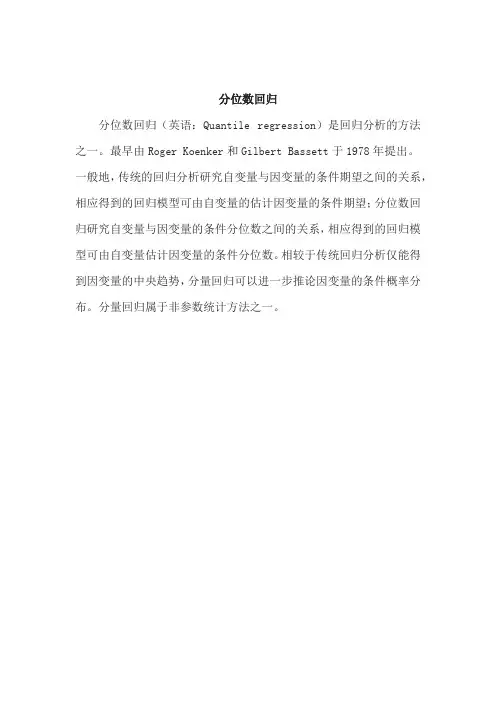 分位数回归

分位数回归（英语：Quantile regression）是回归分析的方法之一。最早由 Roger Koenker 和 Gilbert Bassett 于 1978 年提出。一般地，传统的回归分析研究自变量与因变量的条件期望之间的关系，相应得到的回归模型可由自变量的估计因变量的条件期望；分位数回归研究自变量与因变量的条件分位数之间的关系，相应得到的回归模型可由自变量估计因变量的条件分位数。相较于传统回归分析仅能得到因变量的中央趋势，分量回归可以进一步推论因变量的条件概率分布。分量回归属于非参数统计方法之一。